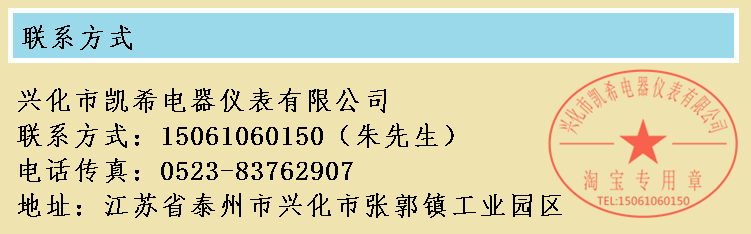 联系方式

兴化市凯希电器仪表有限公司
联系方式：15061060150（朱先生）
电话传真：0523-83762907
地址：江苏省泰州市兴化市张郭镇工业园区

兴化市凯希电器仪表有限公司
淘宝专用章
TEL:15061060150